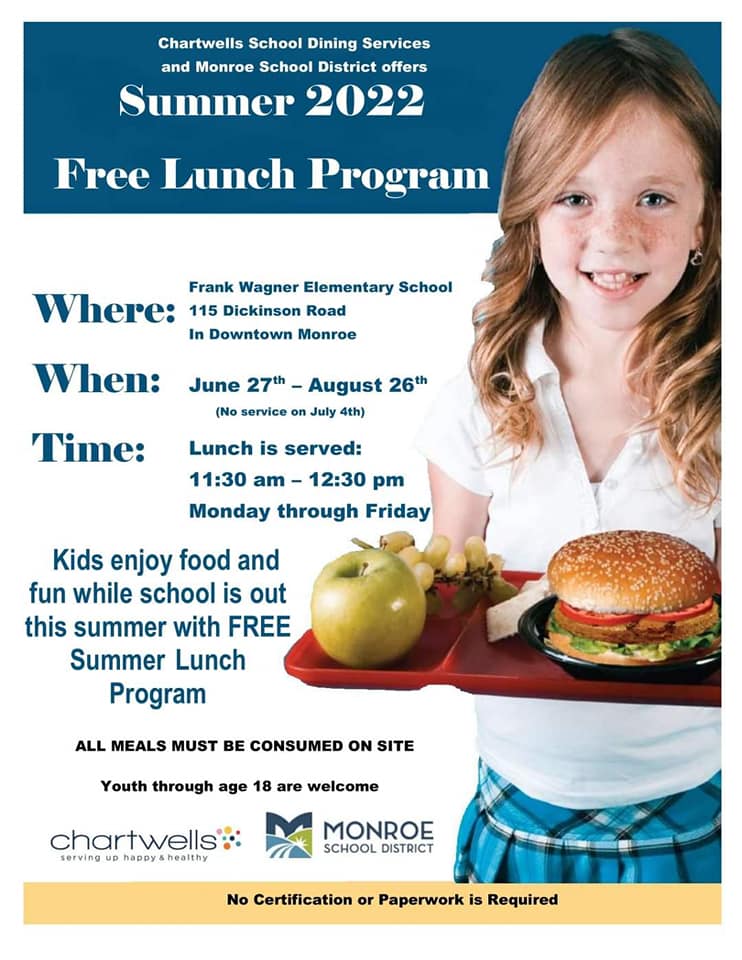 Chartwells School Dining Services and Monroe School District offers

Summer 2022

Free Lunch Program

Where: Frank Wagner Elementary School
115 Dickinson Road
In Downtown Monroe

When: June 27$^{th}$ – August 26$^{th}$
(No service on July 4th)

Time: Lunch is served:
11:30 am – 12:30 pm
Monday through Friday

Kids enjoy food and fun while school is out this summer with FREE Summer Lunch Program

ALL MEALS MUST BE CONSUMED ON SITE

Youth through age 18 are welcome

chartwells
serving up happy & healthy

MONROE
SCHOOL DISTRICT

No Certification or Paperwork is Required